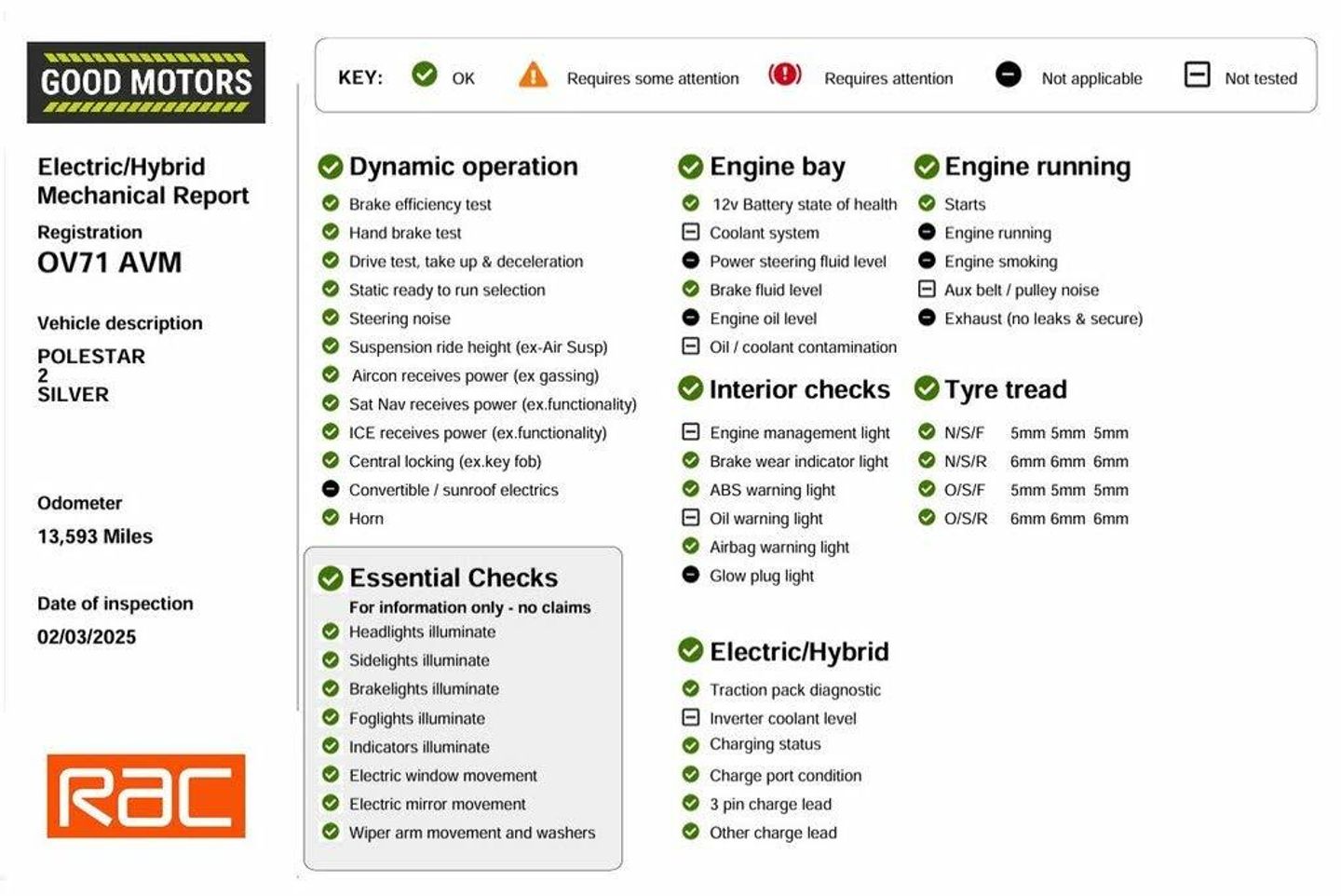 GOOD MOTORS

Electric/Hybrid Mechanical Report

Registration
OV71 AVM

Vehicle description
POLESTAR
2
SILVER

Odometer
13,593 Miles

Date of inspection
02/03/2025

RAC

KEY: OK Requires some attention Requires attention Not applicable Not tested

Dynamic operation
Brake efficiency test
Hand brake test
Drive test, take up & deceleration
Static ready to run selection
Steering noise
Suspension ride height (ex-Air Susp)
Aircon receives power (ex gassing)
Sat Nav receives power (ex.functionality)
ICE receives power (ex.functionality)
Central locking (ex.key fob)
Convertible / sunroof electrics
Horn

Essential Checks
For information only - no claims
Headlights illuminate
Sidelights illuminate
Brakelights illuminate
Foglights illuminate
Indicators illuminate
Electric window movement
Electric mirror movement
Wiper arm movement and washers

Engine bay
12v Battery state of health
Coolant system
Power steering fluid level
Brake fluid level
Engine oil level
Oil / coolant contamination

Interior checks
Engine management light
Brake wear indicator light
ABS warning light
Oil warning light
Airbag warning light
Glow plug light

Electric/Hybrid
Traction pack diagnostic
Inverter coolant level
Charging status
Charge port condition
3 pin charge lead
Other charge lead

Engine running
Starts
Engine running
Engine smoking
Aux belt / pulley noise
Exhaust (no leaks & secure)

Tyre tread
N/S/F 5mm 5mm 5mm
N/S/R 6mm 6mm 6mm
O/S/F 5mm 5mm 5mm
O/S/R 6mm 6mm 6mm